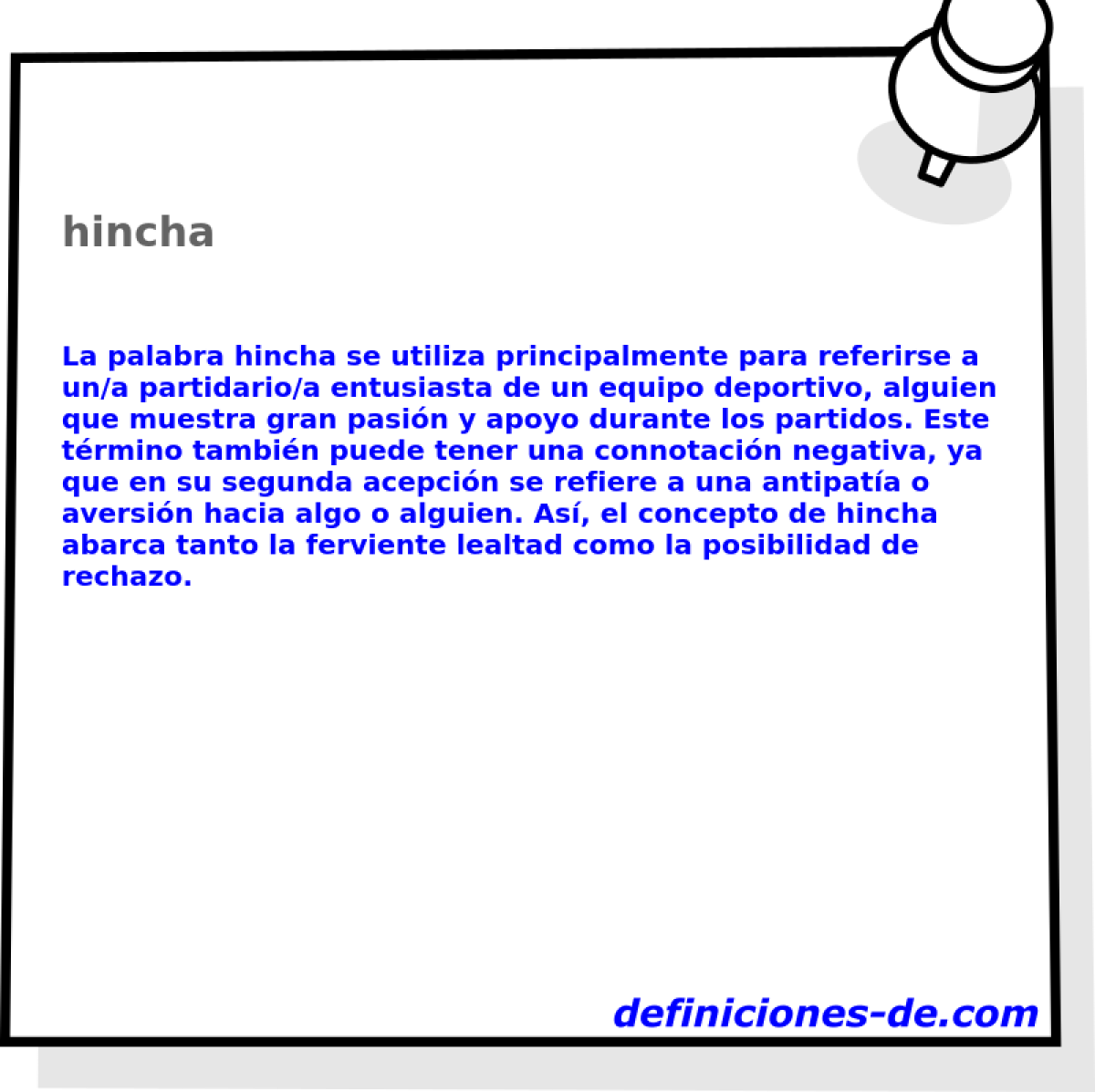 hincha

La palabra hincha se utiliza principalmente para referirse a un/a partidario/a entusiasta de un equipo deportivo, alguien que muestra gran pasión y apoyo durante los partidos. Este término también puede tener una connotación negativa, ya que en su segunda acepción se refiere a una antipatía o aversión hacia algo o alguien. Así, el concepto de hincha abarca tanto la ferviente lealtad como la posibilidad de rechazo.

definiciones-de.com